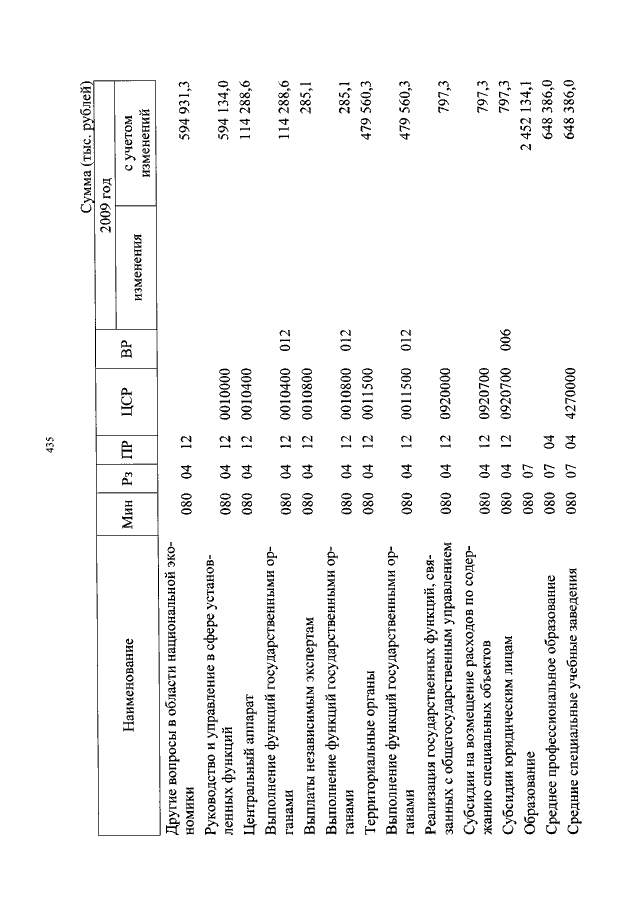 435

Сумма (тыс. рублей)

| Наименование | Мин | Рз | ПР | ЦСР | ВР | 2009 год изменения | 2009 год с учетом изменений |
|---|---|---|---|---|---|---|---|
| Другие вопросы в области национальной экономики | 080 | 04 | 12 | | | | 594 931,3 |
| Руководство и управление в сфере установленных функций | 080 | 04 | 12 | 0010000 | | | 594 134,0 |
| Центральный аппарат | 080 | 04 | 12 | 0010400 | | | 114 288,6 |
| Выполнение функций государственными органами | 080 | 04 | 12 | 0010400 | 012 | | 114 288,6 |
| Выплаты независимым экспертам | 080 | 04 | 12 | 0010800 | | | 285,1 |
| Выполнение функций государственными органами | 080 | 04 | 12 | 0010800 | 012 | | 285,1 |
| Территориальные органы | 080 | 04 | 12 | 0011500 | | | 479 560,3 |
| Выполнение функций государственными органами | 080 | 04 | 12 | 0011500 | 012 | | 479 560,3 |
| Реализация государственных функций, связанных с общегосударственным управлением | 080 | 04 | 12 | 0920000 | | | 797,3 |
| Субсидии на возмещение расходов по содержанию специальных объектов | 080 | 04 | 12 | 0920700 | | | 797,3 |
| Субсидии юридическим лицам | 080 | 04 | 12 | 0920700 | 006 | | 797,3 |
| Образование | 080 | 07 | | | | | 2 452 134,1 |
| Среднее профессиональное образование | 080 | 07 | 04 | | | | 648 386,0 |
| Средние специальные учебные заведения | 080 | 07 | 04 | 4270000 | | | 648 386,0 |